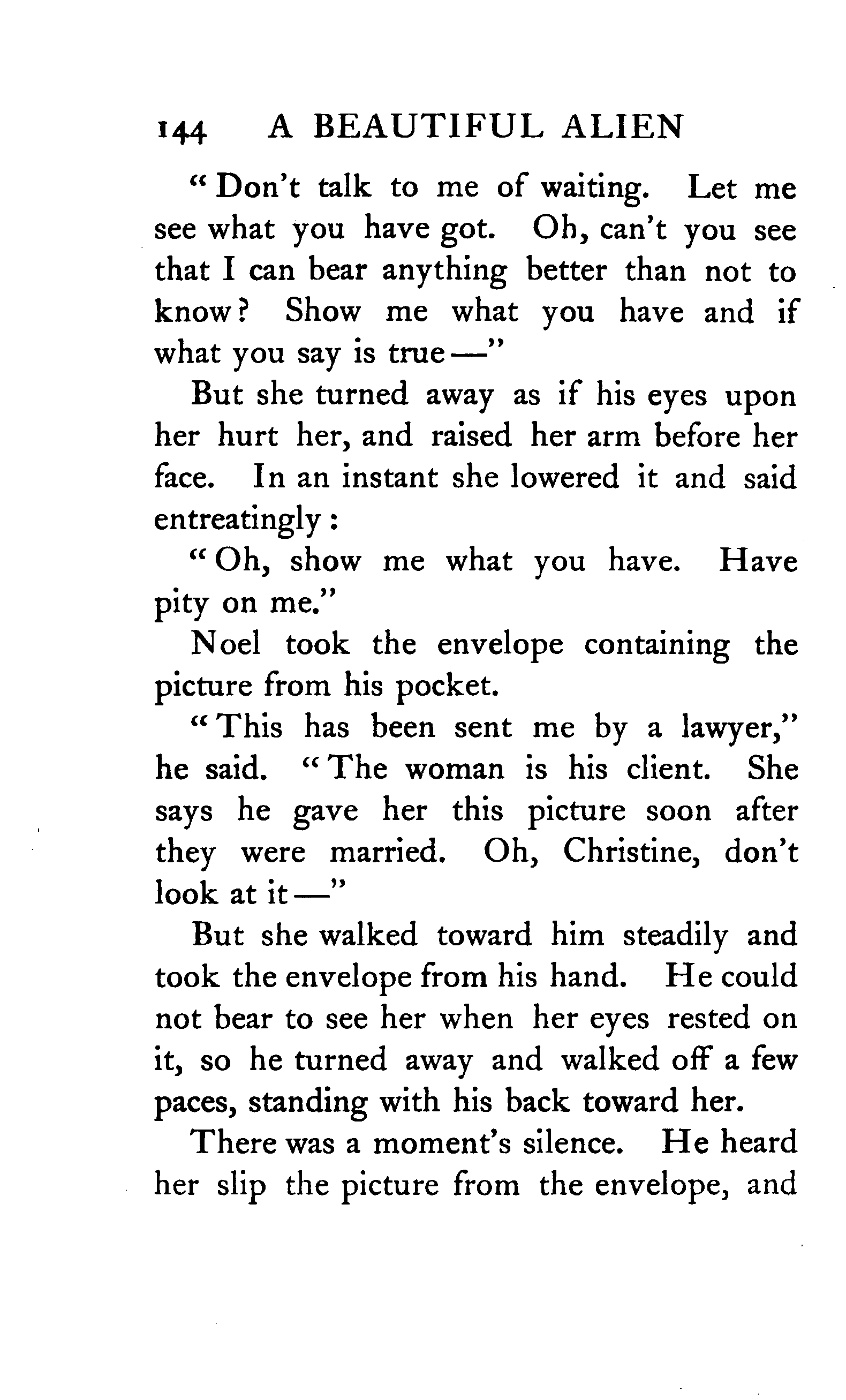 144 A BEAUTIFUL ALIEN

"Don't talk to me of waiting. Let me see what you have got. Oh, can't you see that I can bear anything better than not to know? Show me what you have and if what you say is true—"

But she turned away as if his eyes upon her hurt her, and raised her arm before her face. In an instant she lowered it and said entreatingly:

"Oh, show me what you have. Have pity on me."

Noel took the envelope containing the picture from his pocket.

"This has been sent me by a lawyer," he said. "The woman is his client. She says he gave her this picture soon after they were married. Oh, Christine, don't look at it—"

But she walked toward him steadily and took the envelope from his hand. He could not bear to see her when her eyes rested on it, so he turned away and walked off a few paces, standing with his back toward her.

There was a moment's silence. He heard her slip the picture from the envelope, and